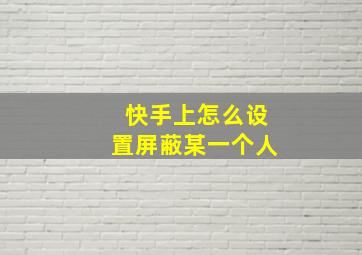 快手上怎么设置屏蔽某一个人